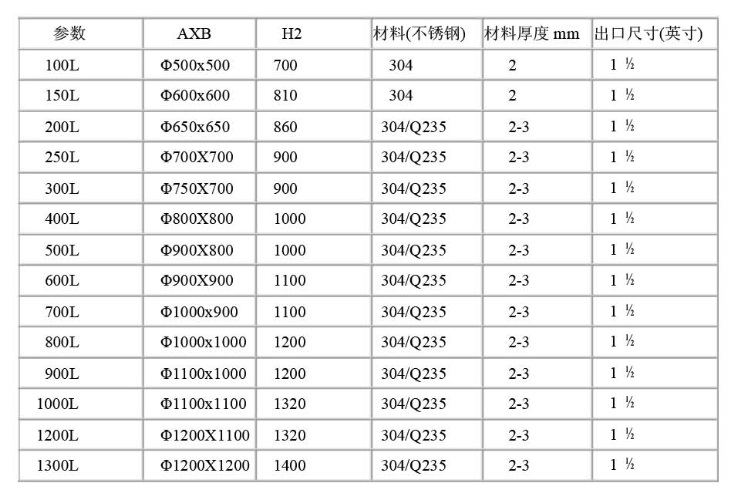 | 参数 | AXB | H2 | 材料(不锈钢) | 材料厚度 mm | 出口尺寸(英寸) |
|---|---|---|---|---|---|
| 100L | Φ500x500 | 700 | 304 | 2 | 1 ½ |
| 150L | Φ600x600 | 810 | 304 | 2 | 1 ½ |
| 200L | Φ650x650 | 860 | 304/Q235 | 2-3 | 1 ½ |
| 250L | Φ700X700 | 900 | 304/Q235 | 2-3 | 1 ½ |
| 300L | Φ750X700 | 900 | 304/Q235 | 2-3 | 1 ½ |
| 400L | Φ800X800 | 1000 | 304/Q235 | 2-3 | 1 ½ |
| 500L | Φ900X800 | 1000 | 304/Q235 | 2-3 | 1 ½ |
| 600L | Φ900X900 | 1100 | 304/Q235 | 2-3 | 1 ½ |
| 700L | Φ1000x900 | 1100 | 304/Q235 | 2-3 | 1 ½ |
| 800L | Φ1000x1000 | 1200 | 304/Q235 | 2-3 | 1 ½ |
| 900L | Φ1100x1000 | 1200 | 304/Q235 | 2-3 | 1 ½ |
| 1000L | Φ1100x1100 | 1320 | 304/Q235 | 2-3 | 1 ½ |
| 1200L | Φ1200X1100 | 1320 | 304/Q235 | 2-3 | 1 ½ |
| 1300L | Φ1200X1200 | 1400 | 304/Q235 | 2-3 | 1 ½ |